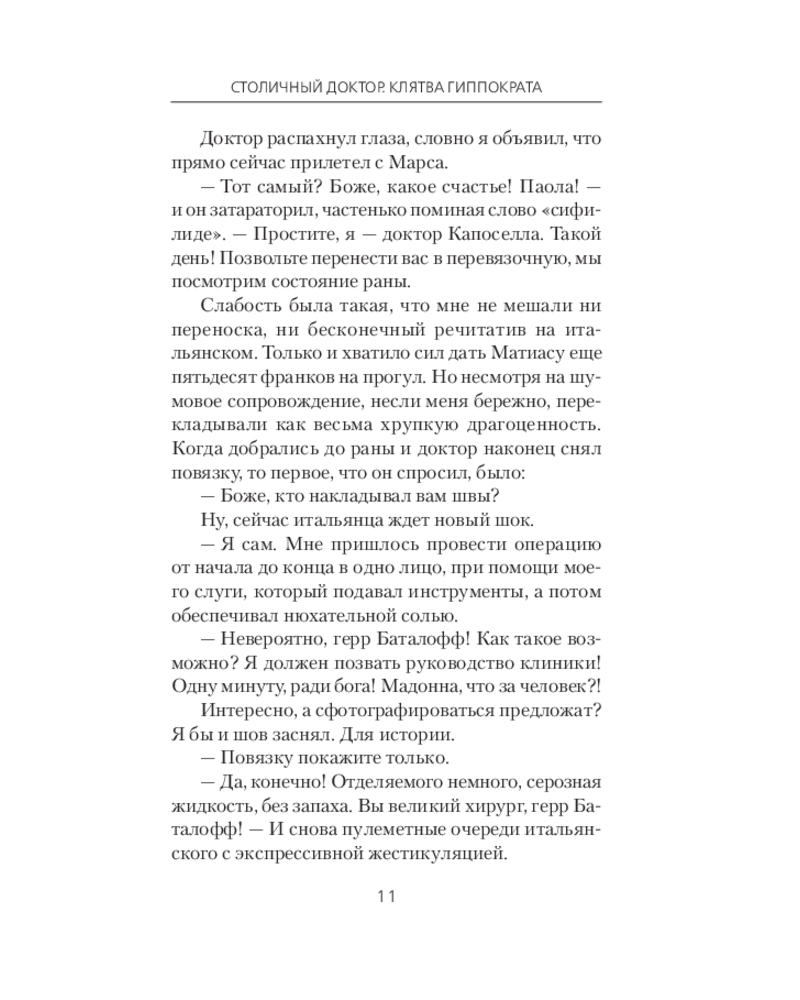 СТОЛИЧНЫЙ ДОКТОР. КЛЯТВА ГИППОКРАТА

Доктор распахнул глаза, словно я объявил, что прямо сейчас прилетел с Марса.

— Тот самый? Боже, какое счастье! Паола! — и он затараторил, частенько поминая слово «сифилиде». — Простите, я — доктор Капоселла. Такой день! Позвольте перенести вас в перевязочную, мы посмотрим состояние раны.

Слабость была такая, что мне не мешали ни переноска, ни бесконечный речитатив на итальянском. Только и хватило сил дать Матиасу еще пятьдесят франков на прогул. Но несмотря на шумовое сопровождение, несли меня бережно, перекладывали как весьма хрупкую драгоценность. Когда добрались до раны и доктор наконец снял повязку, то первое, что он спросил, было:

— Боже, кто накладывал вам швы?

Ну, сейчас итальянца ждет новый шок.

— Я сам. Мне пришлось провести операцию от начала до конца в одно лицо, при помощи моего слуги, который подавал инструменты, а потом обеспечивал нюхательной солью.

— Невероятно, герр Баталофф! Как такое возможно? Я должен позвать руководство клиники! Одну минуту, ради бога! Мадонна, что за человек?!

Интересно, а сфотографироваться предложат? Я бы и шов заснял. Для истории.

— Повязку покажите только.

— Да, конечно! Отделяемого немного, серозная жидкость, без запаха. Вы великий хирург, герр Баталофф! — И снова пулеметные очереди итальянского с экспрессивной жестикуляцией.

11